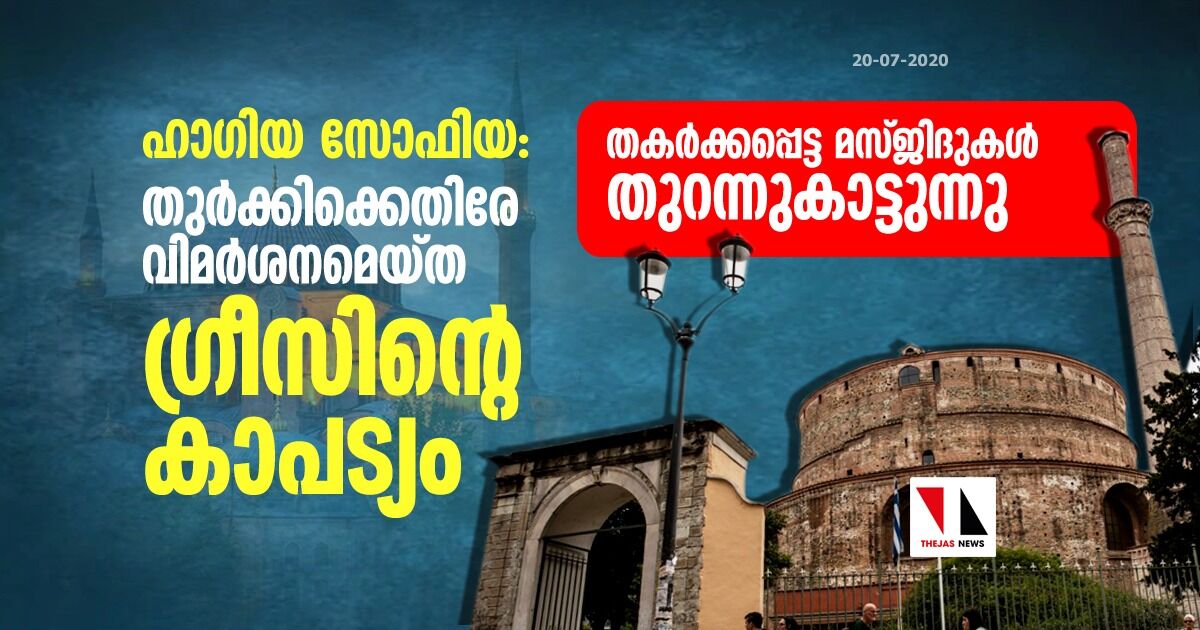 20-07-2020

ഹാഗിയ സോഫിയ: തുർക്കിക്കെതിരേ വിമർശനമെയ്ത ഗ്രീസിന്റെ കാപട്യം

തകർക്കപ്പെട്ട മസ്ജിദുകൾ തുറന്നുകാട്ടുന്നു

THEJAS NEWS